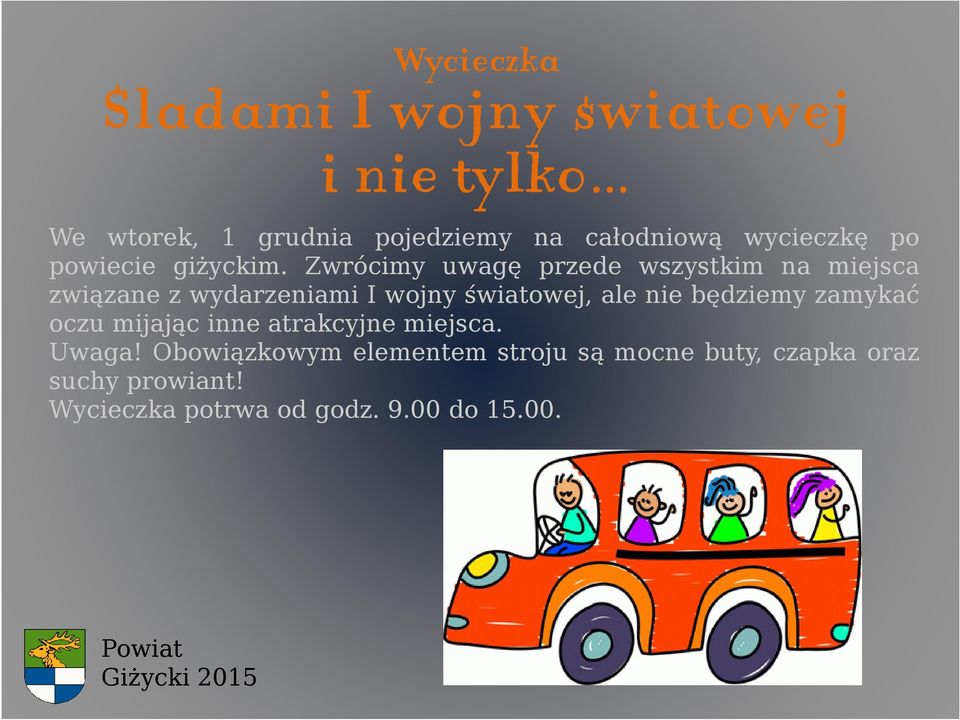 Wycieczka
Śladami I wojny światowej
i nie tylko...

We wtorek, 1 grudnia pojedziemy na całodniową wycieczkę po powiecie giżyckim. Zwrócimy uwagę przede wszystkim na miejsca związane z wydarzeniami I wojny światowej, ale nie będziemy zamykać oczu mijając inne atrakcyjne miejsca.
Uwaga! Obowiązkowym elementem stroju są mocne buty, czapka oraz suchy prowiant!
Wycieczka potrwa od godz. 9.00 do 15.00.

Powiat
Giżycki 2015